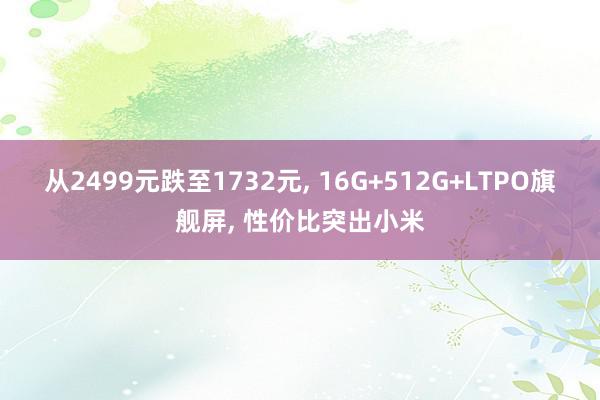 从2499元跌至1732元, 16G+512G+LTPO旗舰屏, 性价比突出小米